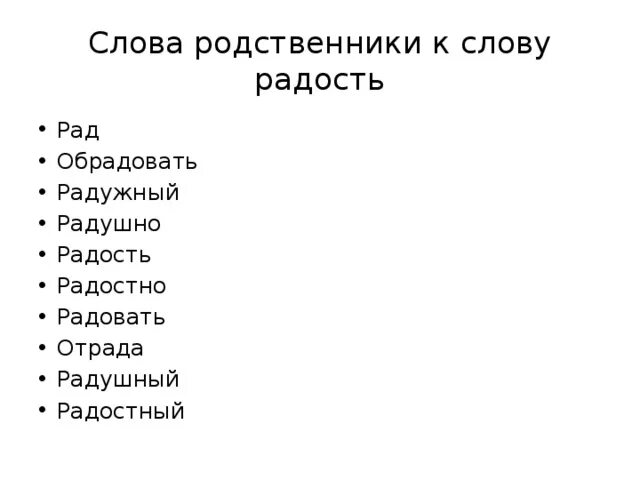 Слова родственники к слову радость

• Рад
• Обрадовать
• Радужный
• Радушно
• Радость
• Радостно
• Радовать
• Отрада
• Радушный
• Радостный